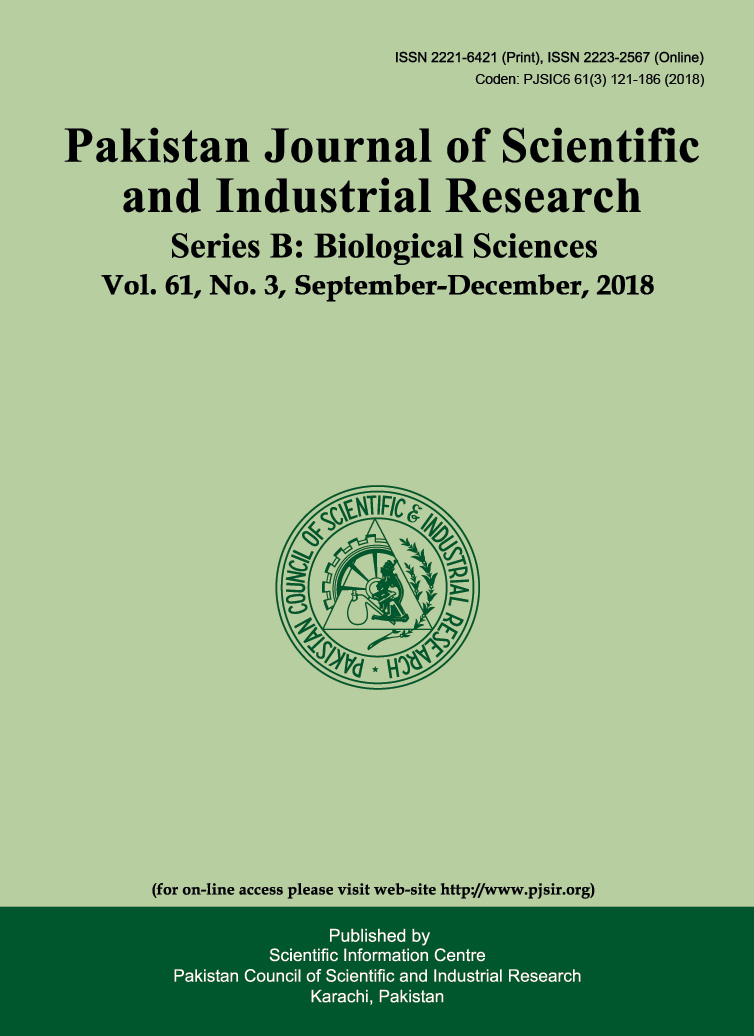 ISSN 2221-6421 (Print), ISSN 2223-2567 (Online)
Coden: PJSIC6 61(3) 121-186 (2018)

Pakistan Journal of Scientific and Industrial Research
Series B: Biological Sciences
Vol. 61, No. 3, September-December, 2018

PAKISTAN COUNCIL OF SCIENTIFIC & INDUSTRIAL RESEARCH

(for on-line access please visit web-site http://www.pjsir.org)

Published by
Scientific Information Centre
Pakistan Council of Scientific and Industrial Research
Karachi, Pakistan